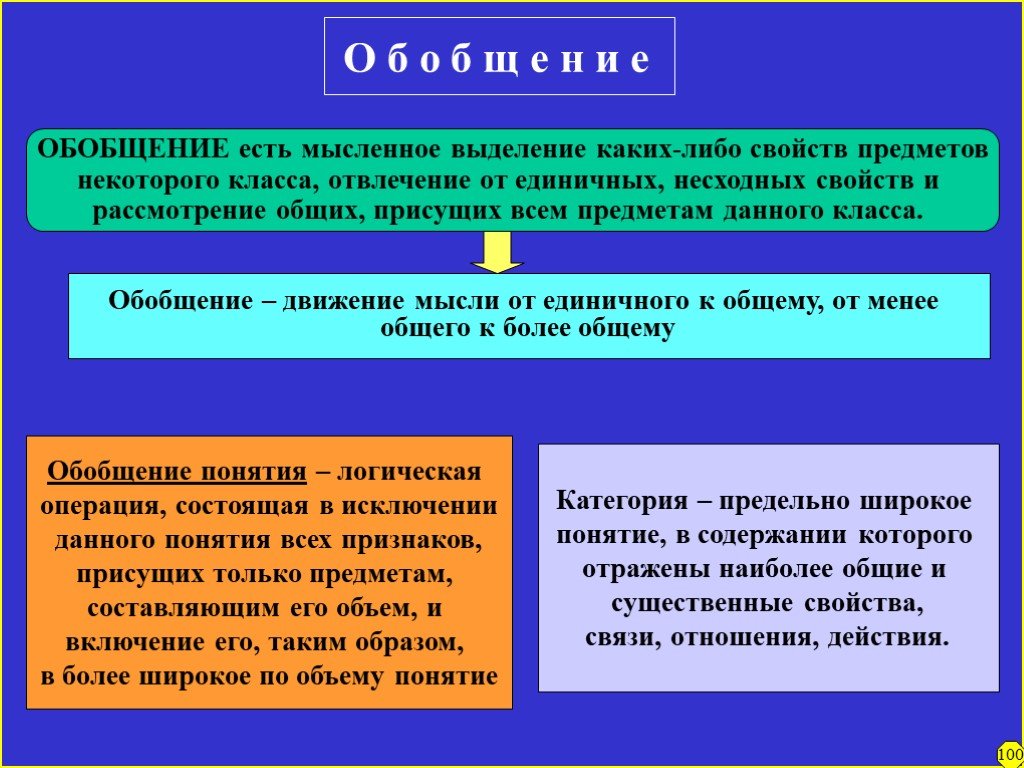 О б о б щ е н и е

ОБОБЩЕНИЕ есть мысленное выделение каких-либо свойств предметов некоторого класса, отвлечение от единичных, несходных свойств и рассмотрение общих, присущих всем предметам данного класса.

Обобщение – движение мысли от единичного к общему, от менее общего к более общему

Обобщение понятия – логическая операция, состоящая в исключении данного понятия всех признаков, присущих только предметам, составляющим его объем, и включение его, таким образом, в более широкое по объему понятие

Категория – предельно широкое понятие, в содержании которого отражены наиболее общие и существенные свойства, связи, отношения, действия.

100